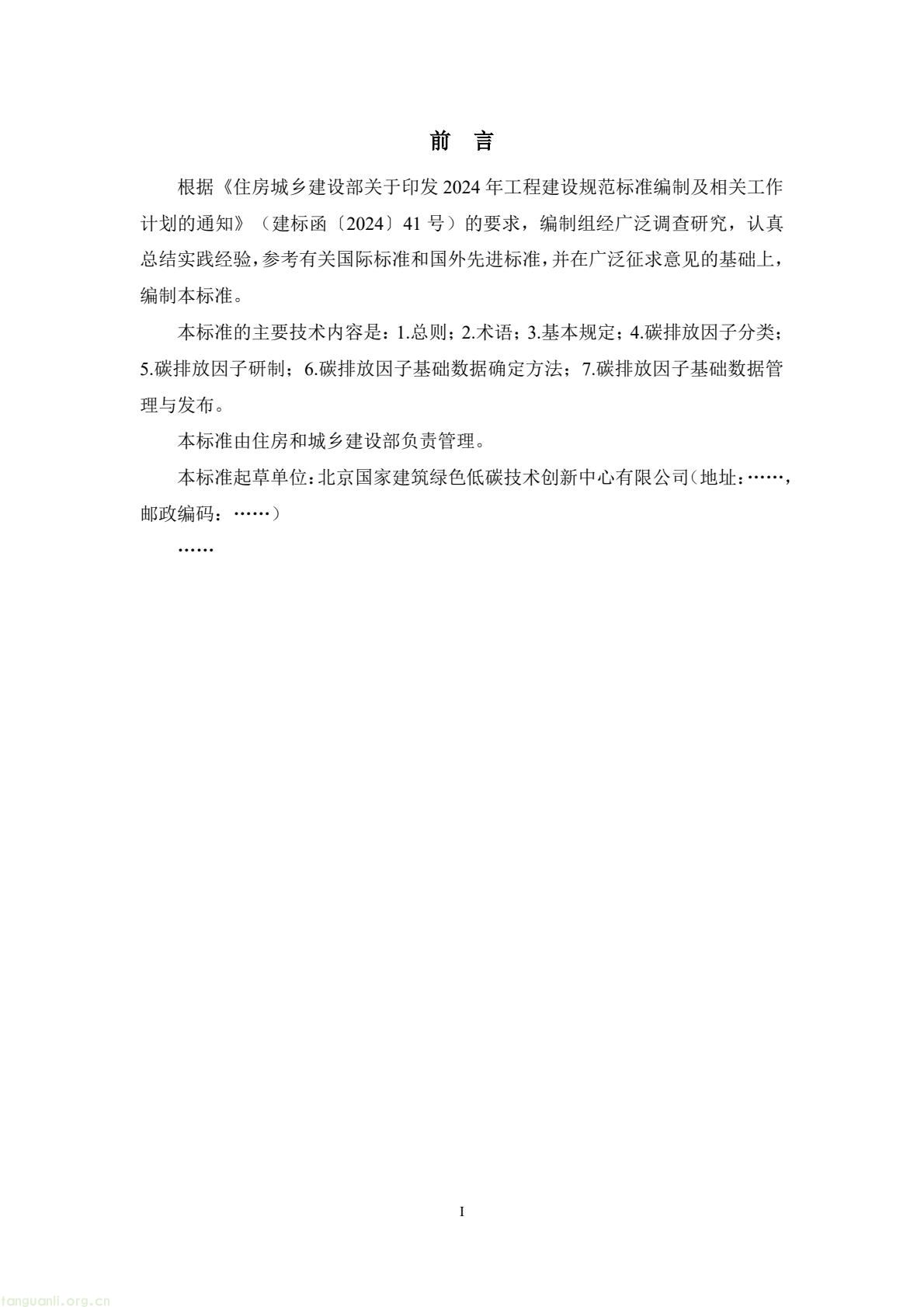 前　言

根据《住房城乡建设部关于印发 2024 年工程建设规范标准编制及相关工作计划的通知》（建标函〔2024〕41 号）的要求，编制组经广泛调查研究，认真总结实践经验，参考有关国际标准和国外先进标准，并在广泛征求意见的基础上，编制本标准。

本标准的主要技术内容是：1.总则；2.术语；3.基本规定；4.碳排放因子分类；5.碳排放因子研制；6.碳排放因子基础数据确定方法；7.碳排放因子基础数据管理与发布。

本标准由住房和城乡建设部负责管理。

本标准起草单位：北京国家建筑绿色低碳技术创新中心有限公司（地址：……，邮政编码：……）

……

I

tanguanli.org.cn